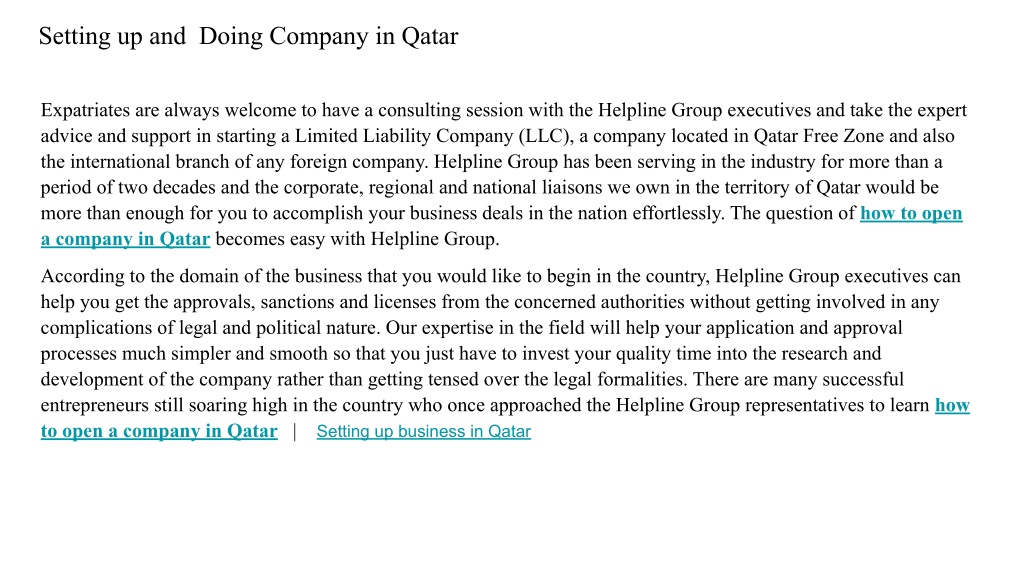 Setting up and  Doing Company in Qatar

Expatriates are always welcome to have a consulting session with the Helpline Group executives and take the expert advice and support in starting a Limited Liability Company (LLC), a company located in Qatar Free Zone and also the international branch of any foreign company. Helpline Group has been serving in the industry for more than a period of two decades and the corporate, regional and national liaisons we own in the territory of Qatar would be more than enough for you to accomplish your business deals in the nation effortlessly. The question of how to open a company in Qatar becomes easy with Helpline Group.

According to the domain of the business that you would like to begin in the country, Helpline Group executives can help you get the approvals, sanctions and licenses from the concerned authorities without getting involved in any complications of legal and political nature. Our expertise in the field will help your application and approval processes much simpler and smooth so that you just have to invest your quality time into the research and development of the company rather than getting tensed over the legal formalities. There are many successful entrepreneurs still soaring high in the country who once approached the Helpline Group representatives to learn how to open a company in Qatar | Setting up business in Qatar